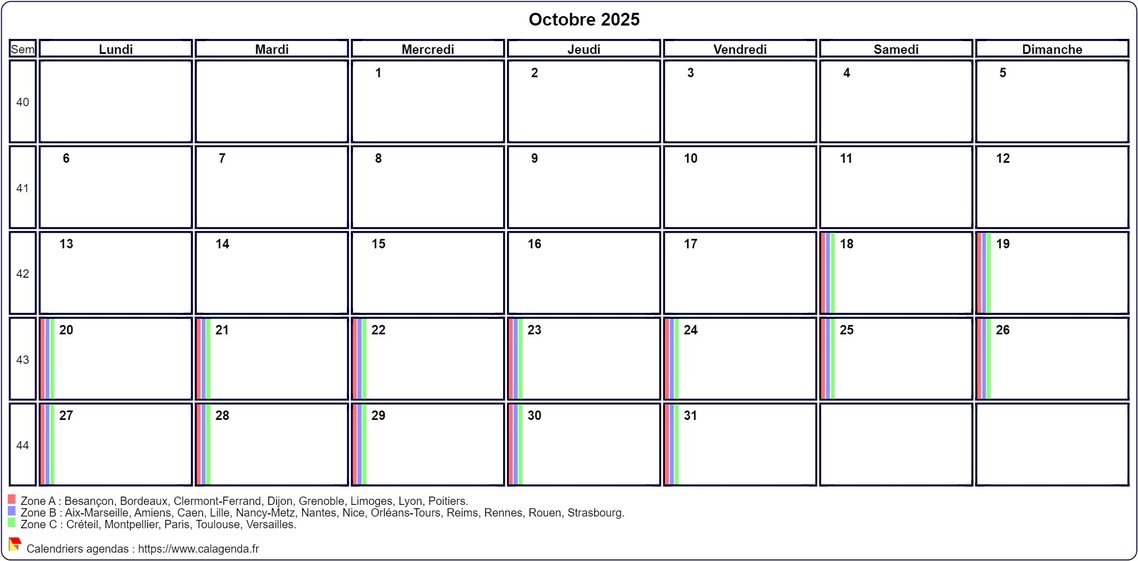 Octobre 2025

| Sem | Lundi | Mardi | Mercredi | Jeudi | Vendredi | Samedi | Dimanche |
|---|---|---|---|---|---|---|---|
| 40 | | | 1 | 2 | 3 | 4 | 5 |
| 41 | 6 | 7 | 8 | 9 | 10 | 11 | 12 |
| 42 | 13 | 14 | 15 | 16 | 17 | 18 | 19 |
| 43 | 20 | 21 | 22 | 23 | 24 | 25 | 26 |
| 44 | 27 | 28 | 29 | 30 | 31 | | |

Zone A : Besançon, Bordeaux, Clermont-Ferrand, Dijon, Grenoble, Limoges, Lyon, Poitiers.
Zone B : Aix-Marseille, Amiens, Caen, Lille, Nancy-Metz, Nantes, Nice, Orléans-Tours, Reims, Rennes, Rouen, Strasbourg.
Zone C : Créteil, Montpellier, Paris, Toulouse, Versailles.

Calendriers agendas : https://www.calagenda.fr